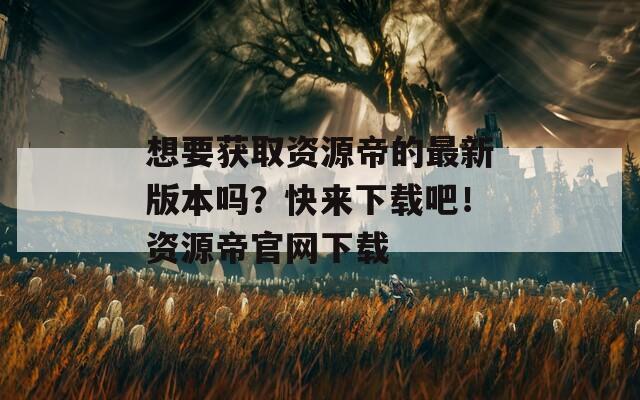 想要获取资源帝的最新版本吗？快来下载吧！资源帝官网下载